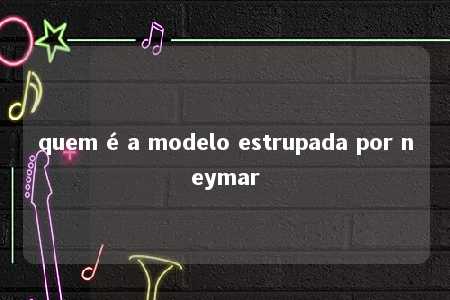 quem é a modelo estrupada por n eymar